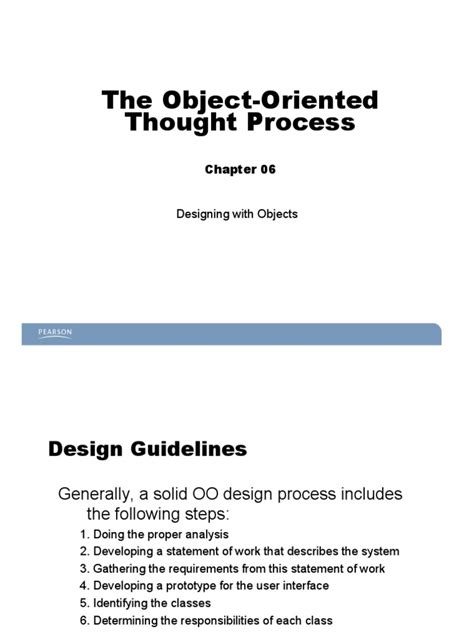 The Object-Oriented Thought Process

Chapter 06

Designing with Objects

PEARSON

Design Guidelines

Generally, a solid OO design process includes the following steps:

1. Doing the proper analysis
2. Developing a statement of work that describes the system
3. Gathering the requirements from this statement of work
4. Developing a prototype for the user interface
5. Identifying the classes
6. Determining the responsibilities of each class